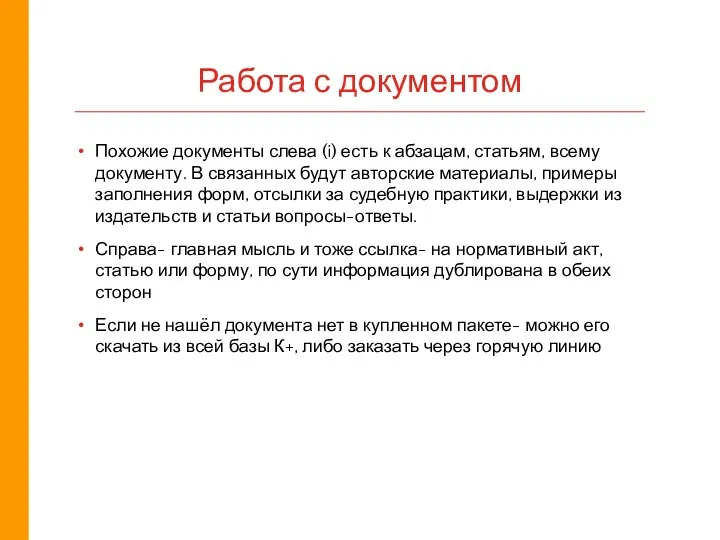 Работа с документом

• Похожие документы слева (i) есть к абзацам, статьям, всему документу. В связанных будут авторские материалы, примеры заполнения форм, отсылки за судебную практики, выдержки из издательств и статьи вопросы-ответы.

• Справа- главная мысль и тоже ссылка- на нормативный акт, статью или форму, по сути информация дублирована в обеих сторон

• Если не нашёл документа нет в купленном пакете- можно его скачать из всей базы К+, либо заказать через горячую линию